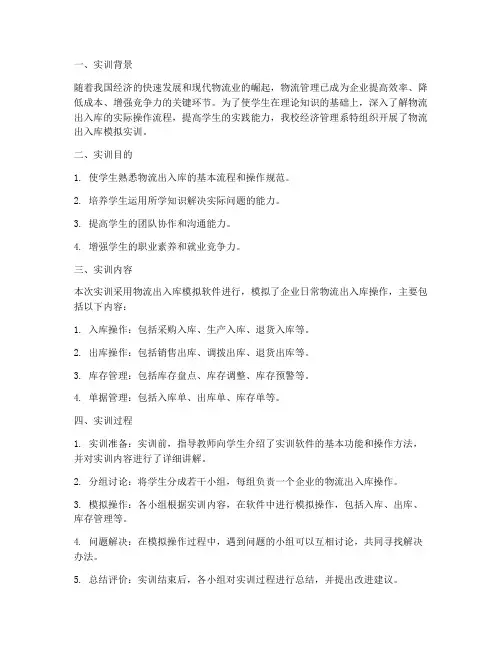 一、实训背景

随着我国经济的快速发展和现代物流业的崛起，物流管理已成为企业提高效率、降低成本、增强竞争力的关键环节。为了使学生在理论知识的基础上，深入了解物流出入库的实际操作流程，提高学生的实践能力，我校经济管理系特组织开展了物流出入库模拟实训。

二、实训目的

1. 使学生熟悉物流出入库的基本流程和操作规范。

2. 培养学生运用所学知识解决实际问题的能力。

3. 提高学生的团队协作和沟通能力。

4. 增强学生的职业素养和就业竞争力。

三、实训内容

本次实训采用物流出入库模拟软件进行，模拟了企业日常物流出入库操作，主要包括以下内容：

1. 入库操作：包括采购入库、生产入库、退货入库等。

2. 出库操作：包括销售出库、调拨出库、退货出库等。

3. 库存管理：包括库存盘点、库存调整、库存预警等。

4. 单据管理：包括入库单、出库单、库存单等。

四、实训过程

1. 实训准备：实训前，指导教师向学生介绍了实训软件的基本功能和操作方法，并对实训内容进行了详细讲解。

2. 分组讨论：将学生分成若干小组，每组负责一个企业的物流出入库操作。

3. 模拟操作：各小组根据实训内容，在软件中进行模拟操作，包括入库、出库、库存管理等。

4. 问题解决：在模拟操作过程中，遇到问题的小组可以互相讨论，共同寻找解决办法。

5. 总结评价：实训结束后，各小组对实训过程进行总结，并提出改进建议。